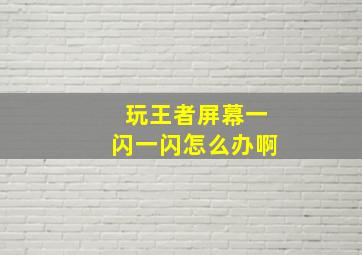 玩王者屏幕一闪一闪怎么办啊